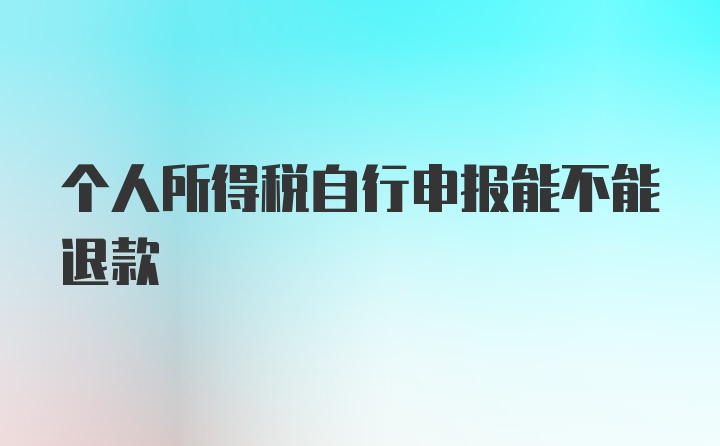 个人所得税自行申报能不能退款